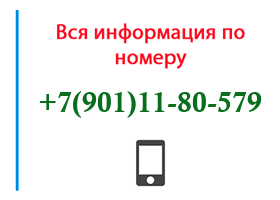 Вся информация по номеру

+7(901)11-80-579